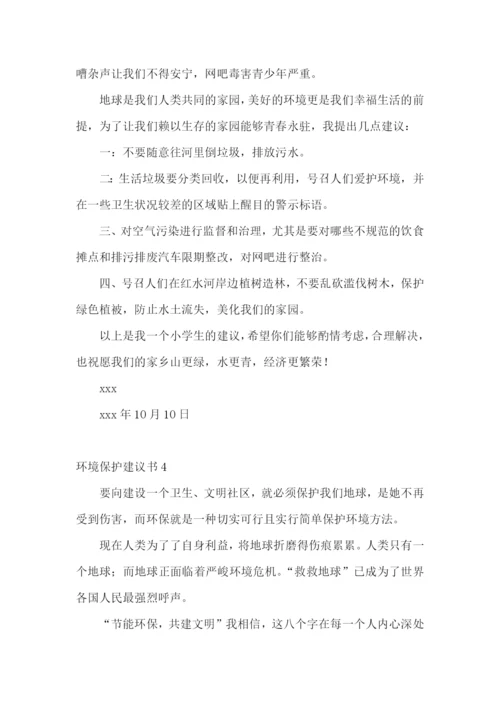 嘈杂声让我们不得安宁，网吧毒害青少年严重。

地球是我们人类共同的家园，美好的环境更是我们幸福生活的前提，为了让我们赖以生存的家园能够青春永驻，我提出几点建议：

一：不要随意往河里倒垃圾，排放污水。

二：生活垃圾要分类回收，以便再利用，号召人们爱护环境，并在一些卫生状况较差的区域贴上醒目的警示标语。

三、对空气污染进行监督和治理，尤其是要对哪些不规范的饮食摊点和排污排废汽车限期整改，对网吧进行整治。

四、号召人们在红水河岸边植树造林，不要乱砍滥伐树木，保护绿色植被，防止水土流失，美化我们的家园。

以上是我一个小学生的建议，希望你们能够酌情考虑，合理解决，也祝愿我们的家乡山更绿，水更青，经济更繁荣！

xxx

xxx 年 10 月 10 日

环境保护建议书 4

要向建设一个卫生、文明社区，就必须保护我们地球，是她不再受到伤害，而环保就是一种切实可行且实行简单保护环境方法。

现在人类为了了自身利益，将地球折磨得伤痕累累。人类只有一个地球；而地球正面临着严峻环境危机。“救救地球”已成为了世界各国人民最强烈呼声。

“节能环保，共建文明”我相信，这八个字在每一个人内心深处